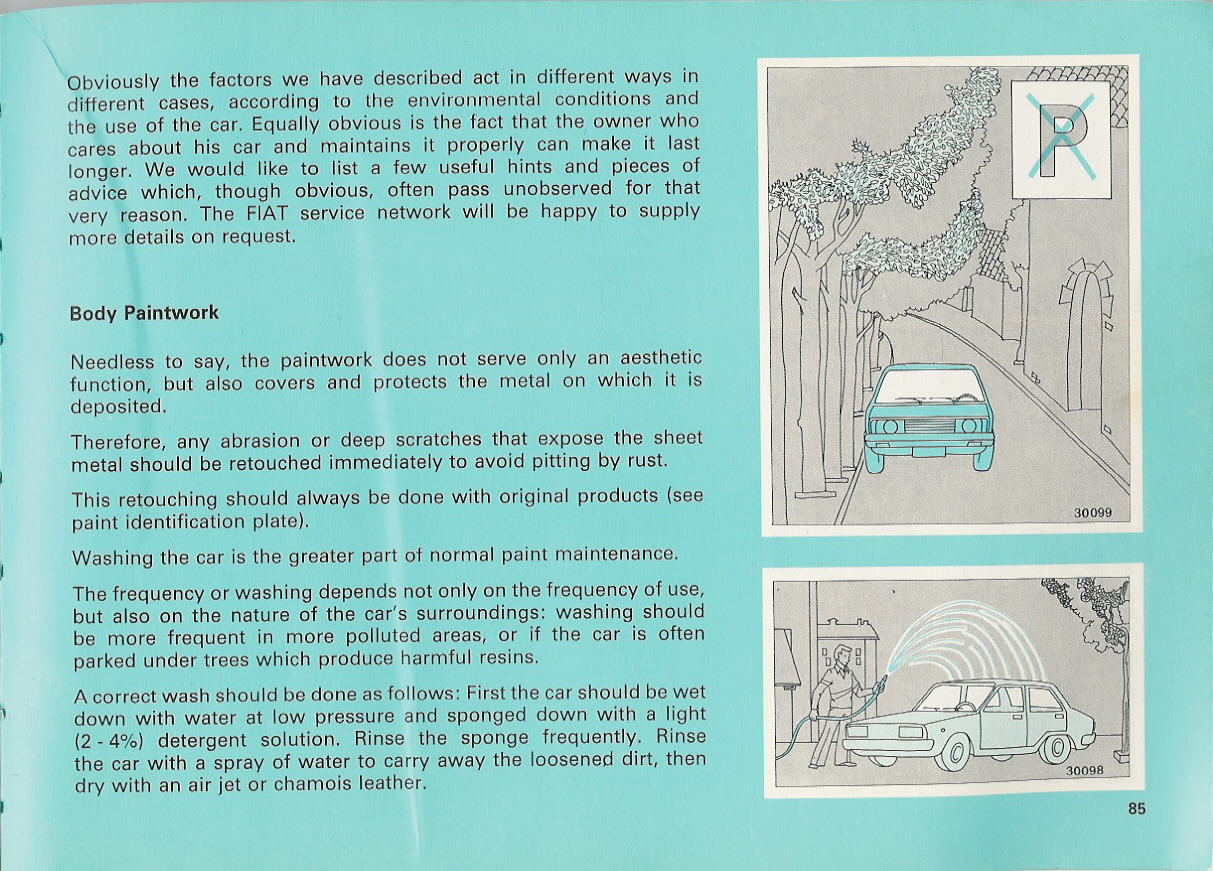 Obviously the factors we have described act in different ways in different cases, according to the environmental conditions and the use of the car. Equally obvious is the fact that the owner who cares about his car and maintains it properly can make it last longer. We would like to list a few useful hints and pieces of advice which, though obvious, often pass unobserved for that very reason. The FIAT service network will be happy to supply more details on request.

Body Paintwork

Needless to say, the paintwork does not serve only an aesthetic function, but also covers and protects the metal on which it is deposited.

Therefore, any abrasion or deep scratches that expose the sheet metal should be retouched immediately to avoid pitting by rust.

This retouching should always be done with original products (see paint identification plate).

Washing the car is the greater part of normal paint maintenance.

The frequency or washing depends not only on the frequency of use, but also on the nature of the car's surroundings: washing should be more frequent in more polluted areas, or if the car is often parked under trees which produce harmful resins.

A correct wash should be done as follows: First the car should be wet down with water at low pressure and sponged down with a light (2 - 4%) detergent solution. Rinse the sponge frequently. Rinse the car with a spray of water to carry away the loosened dirt, then dry with an air jet or chamois leather.

P

30099

30098

85